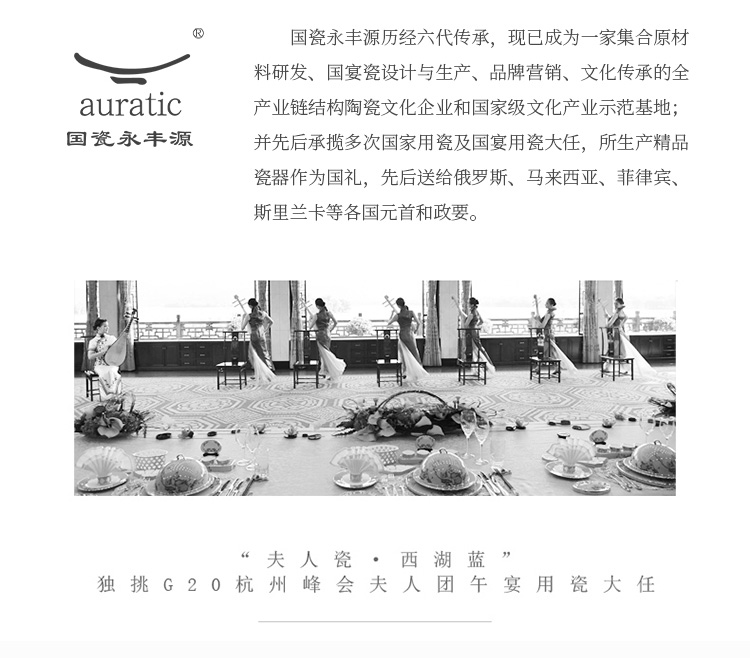 ®
auratic
国瓷永丰源

国瓷永丰源历经六代传承，现已成为一家集合原材料研发、国宴瓷设计与生产、品牌营销、文化传承的全产业链结构陶瓷文化企业和国家级文化产业示范基地；并先后承揽多次国家用瓷及国宴用瓷大任，所生产精品瓷器作为国礼，先后送给俄罗斯、马来西亚、菲律宾、斯里兰卡等各国元首和政要。

“夫人瓷·西湖蓝”
独挑G20杭州峰会夫人团午宴用瓷大任